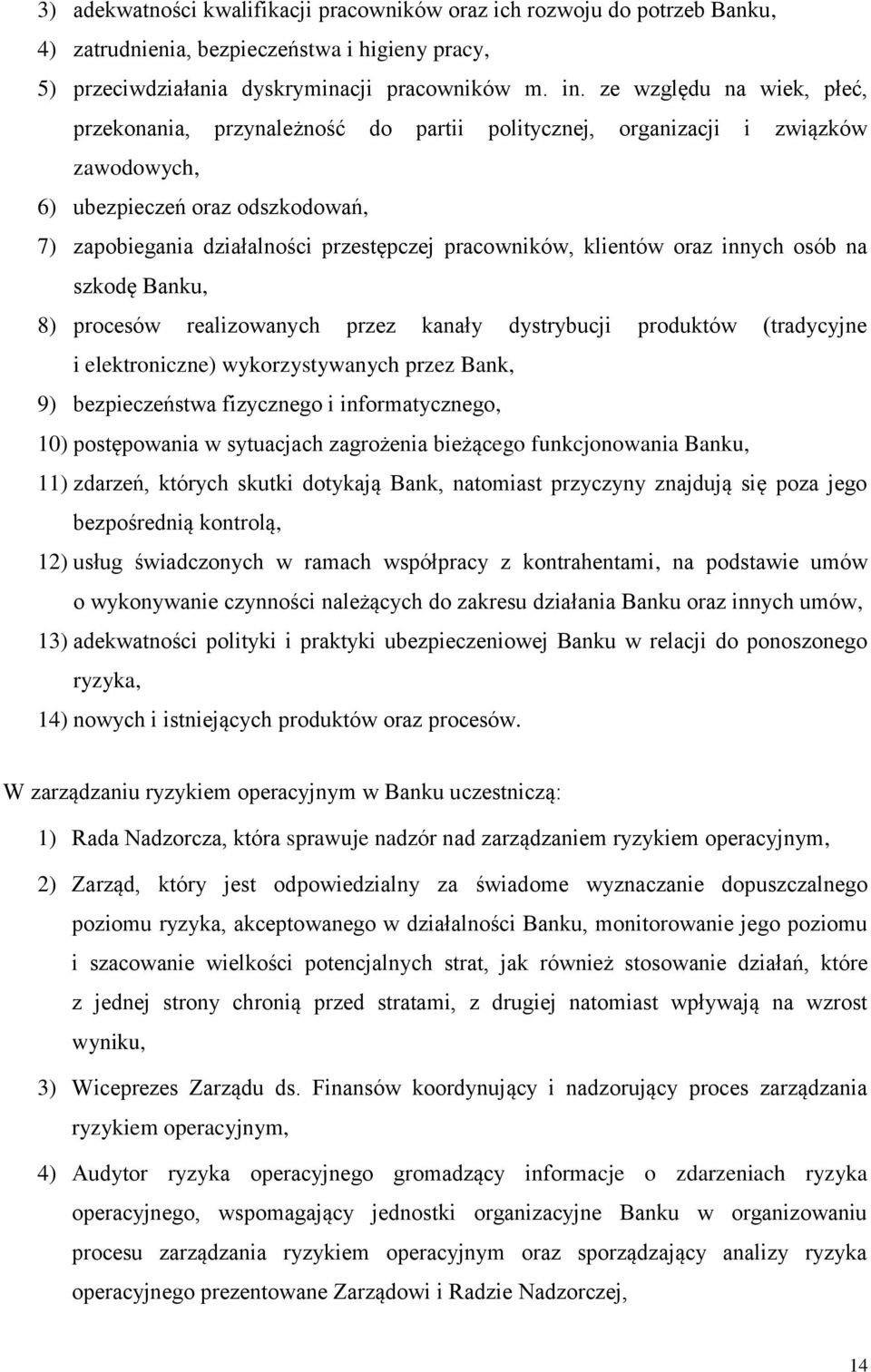 3) adekwatności kwalifikacji pracowników oraz ich rozwoju do potrzeb Banku,
4) zatrudnienia, bezpieczeństwa i higieny pracy,
5) przeciwdziałania dyskryminacji pracowników m. in. ze względu na wiek, płeć, przekonania, przynależność do partii politycznej, organizacji i związków zawodowych,
6) ubezpieczeń oraz odszkodowań,
7) zapobiegania działalności przestępczej pracowników, klientów oraz innych osób na szkodę Banku,
8) procesów realizowanych przez kanały dystrybucji produktów (tradycyjne i elektroniczne) wykorzystywanych przez Bank,
9) bezpieczeństwa fizycznego i informatycznego,
10) postępowania w sytuacjach zagrożenia bieżącego funkcjonowania Banku,
11) zdarzeń, których skutki dotykają Bank, natomiast przyczyny znajdują się poza jego bezpośrednią kontrolą,
12) usług świadczonych w ramach współpracy z kontrahentami, na podstawie umów o wykonywanie czynności należących do zakresu działania Banku oraz innych umów,
13) adekwatności polityki i praktyki ubezpieczeniowej Banku w relacji do ponoszonego ryzyka,
14) nowych i istniejących produktów oraz procesów.

W zarządzaniu ryzykiem operacyjnym w Banku uczestniczą:

1) Rada Nadzorcza, która sprawuje nadzór nad zarządzaniem ryzykiem operacyjnym,

2) Zarząd, który jest odpowiedzialny za świadome wyznaczanie dopuszczalnego poziomu ryzyka, akceptowanego w działalności Banku, monitorowanie jego poziomu i szacowanie wielkości potencjalnych strat, jak również stosowanie działań, które z jednej strony chronią przed stratami, z drugiej natomiast wpływają na wzrost wyniku,

3) Wiceprezes Zarządu ds. Finansów koordynujący i nadzorujący proces zarządzania ryzykiem operacyjnym,

4) Audytor ryzyka operacyjnego gromadzący informacje o zdarzeniach ryzyka operacyjnego, wspomagający jednostki organizacyjne Banku w organizowaniu procesu zarządzania ryzykiem operacyjnym oraz sporządzający analizy ryzyka operacyjnego prezentowane Zarządowi i Radzie Nadzorczej,

14